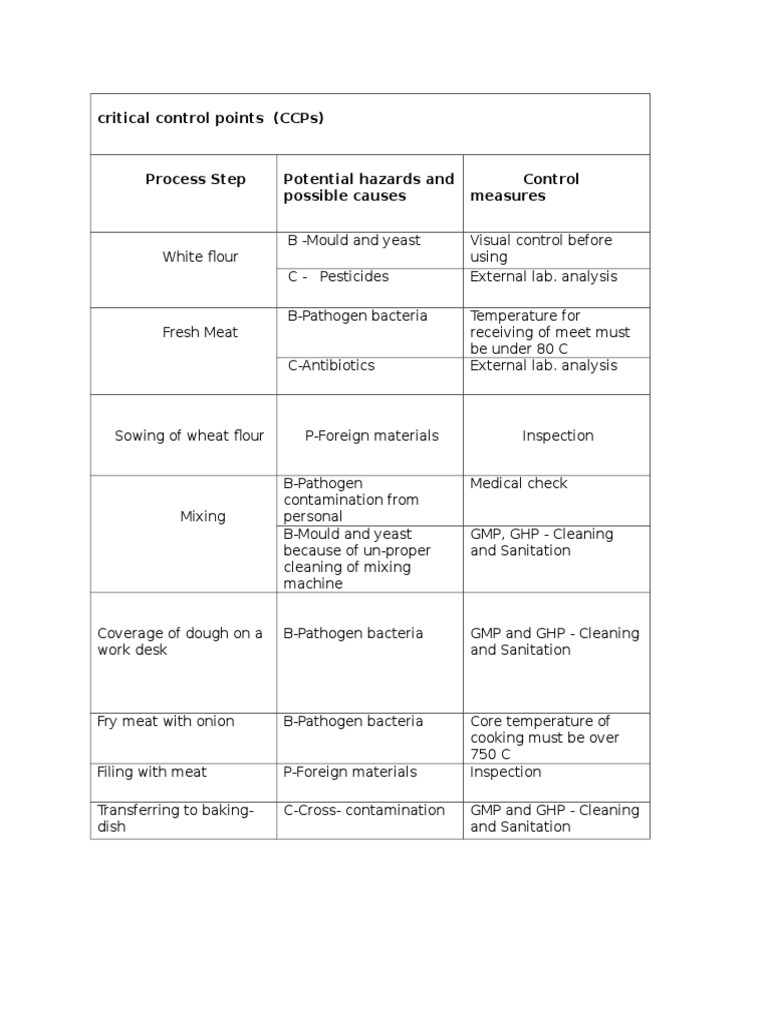 | critical control points (CCPs) | | |
|---|---|---|
| Process Step | Potential hazards and possible causes | Control measures |
| White flour | B -Mould and yeast | Visual control before using |
| | C - Pesticides | External lab. analysis |
| Fresh Meat | B-Pathogen bacteria | Temperature for receiving of meet must be under 80 C |
| | C-Antibiotics | External lab. analysis |
| Sowing of wheat flour | P-Foreign materials | Inspection |
| Mixing | B-Pathogen contamination from personal | Medical check |
| | B-Mould and yeast because of un-proper cleaning of mixing machine | GMP, GHP - Cleaning and Sanitation |
| Coverage of dough on a work desk | B-Pathogen bacteria | GMP and GHP - Cleaning and Sanitation |
| Fry meat with onion | B-Pathogen bacteria | Core temperature of cooking must be over 750 C |
| Filing with meat | P-Foreign materials | Inspection |
| Transferring to baking-dish | C-Cross- contamination | GMP and GHP - Cleaning and Sanitation |